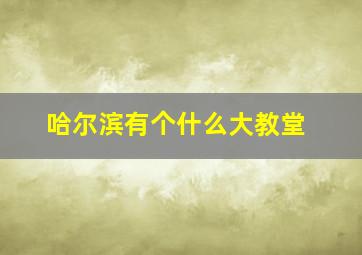 哈尔滨有个什么大教堂